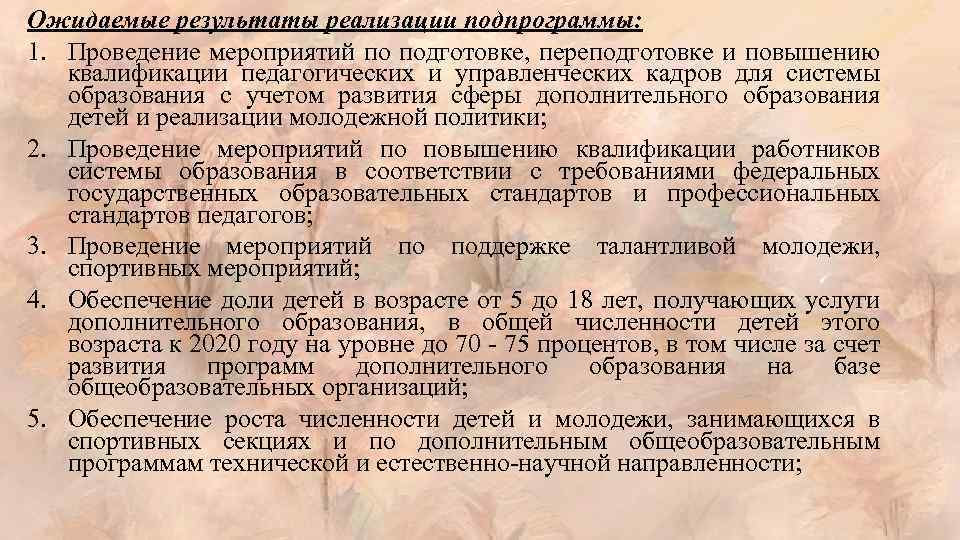 Ожидаемые результаты реализации подпрограммы:

1. Проведение мероприятий по подготовке, переподготовке и повышению квалификации педагогических и управленческих кадров для системы образования с учетом развития сферы дополнительного образования детей и реализации молодежной политики;

2. Проведение мероприятий по повышению квалификации работников системы образования в соответствии с требованиями федеральных государственных образовательных стандартов и профессиональных стандартов педагогов;

3. Проведение мероприятий по поддержке талантливой молодежи, спортивных мероприятий;

4. Обеспечение доли детей в возрасте от 5 до 18 лет, получающих услуги дополнительного образования, в общей численности детей этого возраста к 2020 году на уровне до 70 - 75 процентов, в том числе за счет развития программ дополнительного образования на базе общеобразовательных организаций;

5. Обеспечение роста численности детей и молодежи, занимающихся в спортивных секциях и по дополнительным общеобразовательным программам технической и естественно-научной направленности;